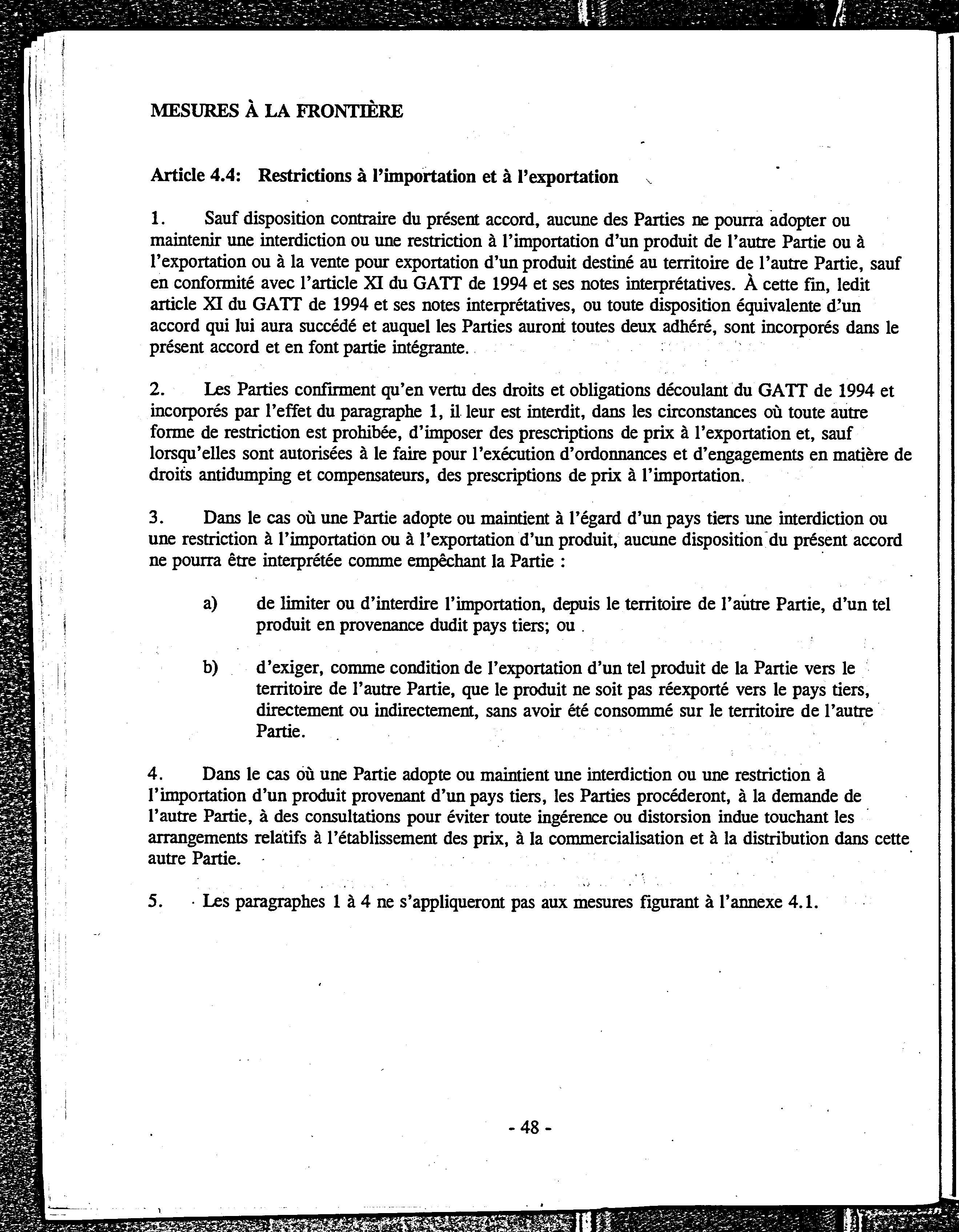 MESURES À LA FRONTIÈRE

Article 4.4: Restrictions à l'importation et à l'exportation

1. Sauf disposition contraire du présent accord, aucune des Parties ne pourra adopter ou maintenir une interdiction ou une restriction à l'importation d'un produit de l'autre Partie ou à l'exportation ou à la vente pour exportation d'un produit destiné au territoire de l'autre Partie, sauf en conformité avec l'article XI du GATT de 1994 et ses notes interprétatives. À cette fin, ledit article XI du GATT de 1994 et ses notes interprétatives, ou toute disposition équivalente d'un accord qui lui aura succédé et auquel les Parties auront toutes deux adhéré, sont incorporés dans le présent accord et en font partie intégrante.

2. Les Parties confirment qu'en vertu des droits et obligations découlant du GATT de 1994 et incorporés par l'effet du paragraphe 1, il leur est interdit, dans les circonstances où toute autre forme de restriction est prohibée, d'imposer des prescriptions de prix à l'exportation et, sauf lorsqu'elles sont autorisées à le faire pour l'exécution d'ordonnances et d'engagements en matière de droits antidumping et compensateurs, des prescriptions de prix à l'importation.

3. Dans le cas où une Partie adopte ou maintient à l'égard d'un pays tiers une interdiction ou une restriction à l'importation ou à l'exportation d'un produit, aucune disposition du présent accord ne pourra être interprétée comme empêchant la Partie :

a) de limiter ou d'interdire l'importation, depuis le territoire de l'autre Partie, d'un tel produit en provenance dudit pays tiers; ou

b) d'exiger, comme condition de l'exportation d'un tel produit de la Partie vers le territoire de l'autre Partie, que le produit ne soit pas réexporté vers le pays tiers, directement ou indirectement, sans avoir été consommé sur le territoire de l'autre Partie.

4. Dans le cas où une Partie adopte ou maintient une interdiction ou une restriction à l'importation d'un produit provenant d'un pays tiers, les Parties procéderont, à la demande de l'autre Partie, à des consultations pour éviter toute ingérence ou distorsion indue touchant les arrangements relatifs à l'établissement des prix, à la commercialisation et à la distribution dans cette autre Partie.

5. Les paragraphes 1 à 4 ne s'appliqueront pas aux mesures figurant à l'annexe 4.1.

- 48 -